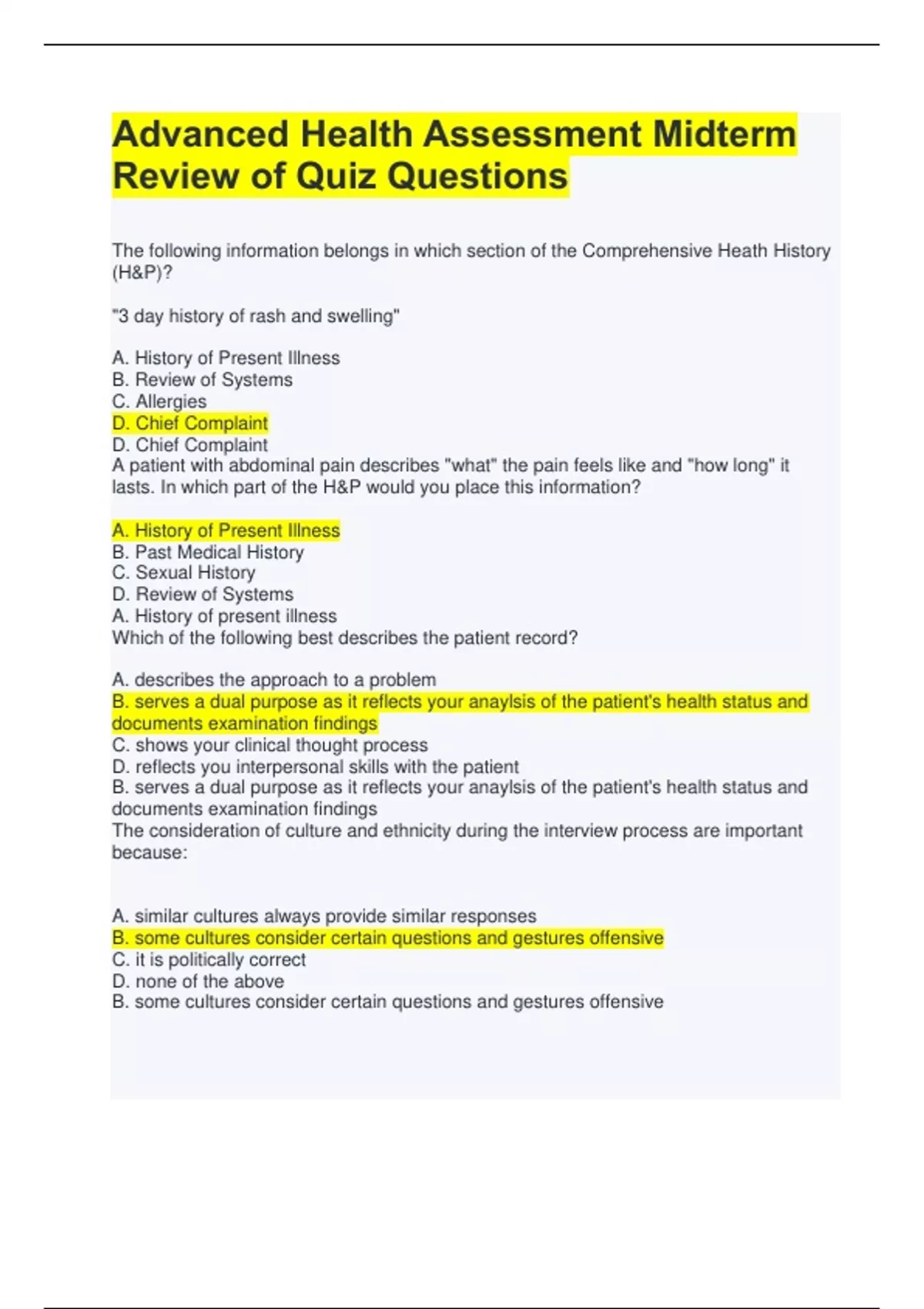 Advanced Health Assessment Midterm Review of Quiz Questions

The following information belongs in which section of the Comprehensive Heath History (H&P)?

"3 day history of rash and swelling"

A. History of Present Illness
B. Review of Systems
C. Allergies
D. Chief Complaint
D. Chief Complaint
A patient with abdominal pain describes "what" the pain feels like and "how long" it lasts. In which part of the H&P would you place this information?

A. History of Present Illness
B. Past Medical History
C. Sexual History
D. Review of Systems
A. History of present illness
Which of the following best describes the patient record?

A. describes the approach to a problem
B. serves a dual purpose as it reflects your anaylsis of the patient's health status and documents examination findings
C. shows your clinical thought process
D. reflects you interpersonal skills with the patient
B. serves a dual purpose as it reflects your anaylsis of the patient's health status and documents examination findings
The consideration of culture and ethnicity during the interview process are important because:

A. similar cultures always provide similar responses
B. some cultures consider certain questions and gestures offensive
C. it is politically correct
D. none of the above
B. some cultures consider certain questions and gestures offensive